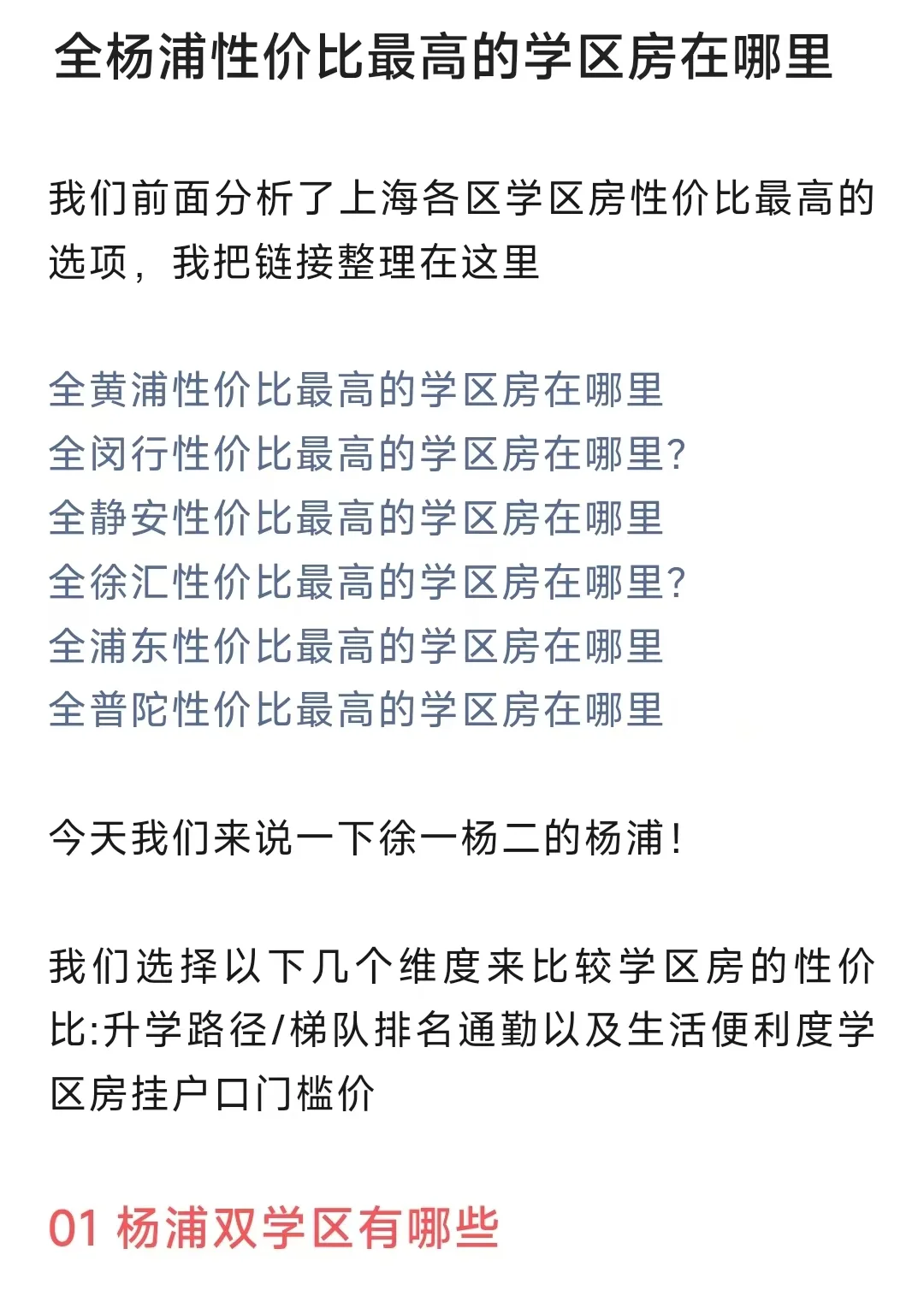 全杨浦性价比最高的学区房在哪里

我们前面分析了上海各区学区房性价比最高的选项，我把链接整理在这里

全黄浦性价比最高的学区房在哪里
全闵行性价比最高的学区房在哪里?
全静安性价比最高的学区房在哪里
全徐汇性价比最高的学区房在哪里?
全浦东性价比最高的学区房在哪里
全普陀性价比最高的学区房在哪里

今天我们来说一下徐一杨二的杨浦!

我们选择以下几个维度来比较学区房的性价比:升学路径/梯队排名通勤以及生活便利度学区房挂户口门槛价

01 杨浦双学区有哪些